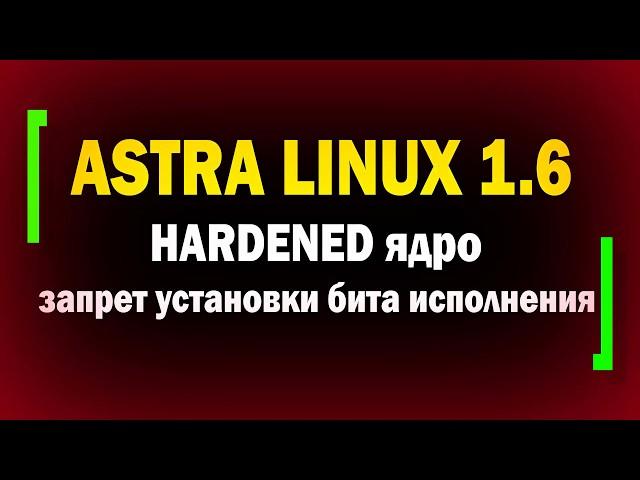 ASTRA LINUX 1.6
HARDENED ядро
запрет установки бита исполнения